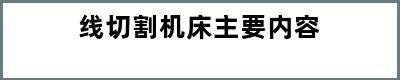 线切割机床主要内容